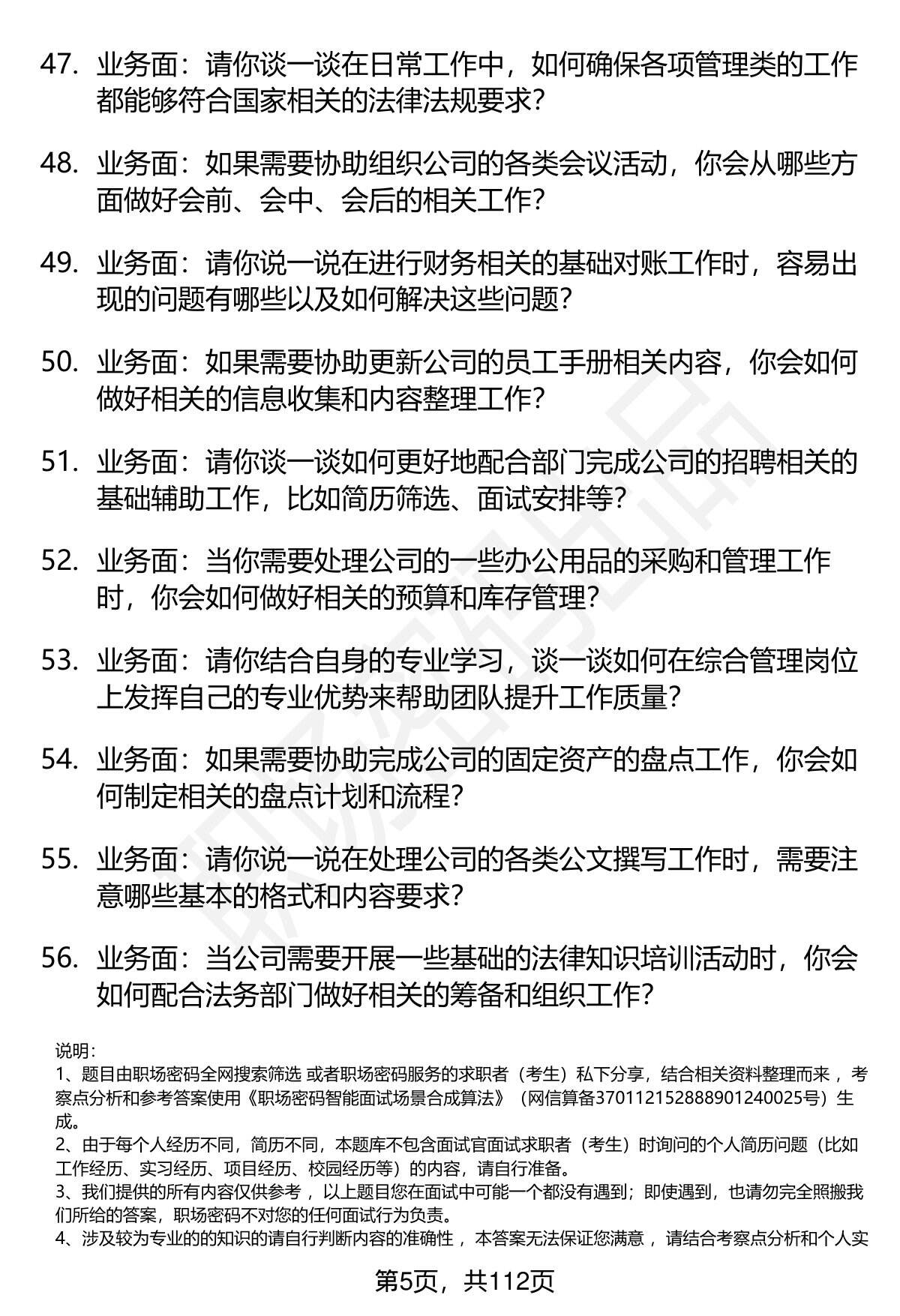 47. 业务面：请你谈一谈在日常工作中，如何确保各项管理类的工作都能够符合国家相关的法律法规要求？

48. 业务面：如果需要协助组织公司的各类会议活动，你会从哪些方面做好会前、会中、会后的相关工作？

49. 业务面：请你说一说在进行财务相关的基础对账工作时，容易出现的问题有哪些以及如何解决这些问题？

50. 业务面：如果需要协助更新公司的员工手册相关内容，你会如何做好相关的信息收集和内容整理工作？

51. 业务面：请你谈一谈如何更好地配合部门完成公司的招聘相关的基础辅助工作，比如简历筛选、面试安排等？

52. 业务面：当你需要处理公司的一些办公用品的采购和管理工作时，你会如何做好相关的预算和库存管理？

53. 业务面：请你结合自身的专业学习，谈一谈如何在综合管理岗位上发挥自己的专业优势来帮助团队提升工作质量？

54. 业务面：如果需要协助完成公司的固定资产的盘点工作，你会如何制定相关的盘点计划和流程？

55. 业务面：请你说一说在处理公司的各类公文撰写工作时，需要注意哪些基本的格式和内容要求？

56. 业务面：当公司需要开展一些基础的法律知识培训活动时，你会如何配合法务部门做好相关的筹备和组织工作？

说明：
1、题目由职场密码全网搜索筛选 或者职场密码服务的求职者（考生）私下分享，结合相关资料整理而来，考察点分析和参考答案使用《职场密码智能面试场景合成算法》（网信算备370112152888901240025号）生成。
2、由于每个人经历不同，简历不同，本题库不包含面试官面试求职者（考生）时询问的个人简历问题（比如工作经历、实习经历、项目经历、校园经历等）的内容，请自行准备。
3、我们提供的所有内容仅供参考，以上题目您在面试中可能一个都没有遇到；即使遇到，也请勿完全照搬我们所给的答案，职场密码不对您的任何面试行为负责。
4、涉及较为专业的的知识的请自行判断内容的准确性，本答案无法保证您满意，请结合考察点分析和个人实

第5页，共112页

职场密码